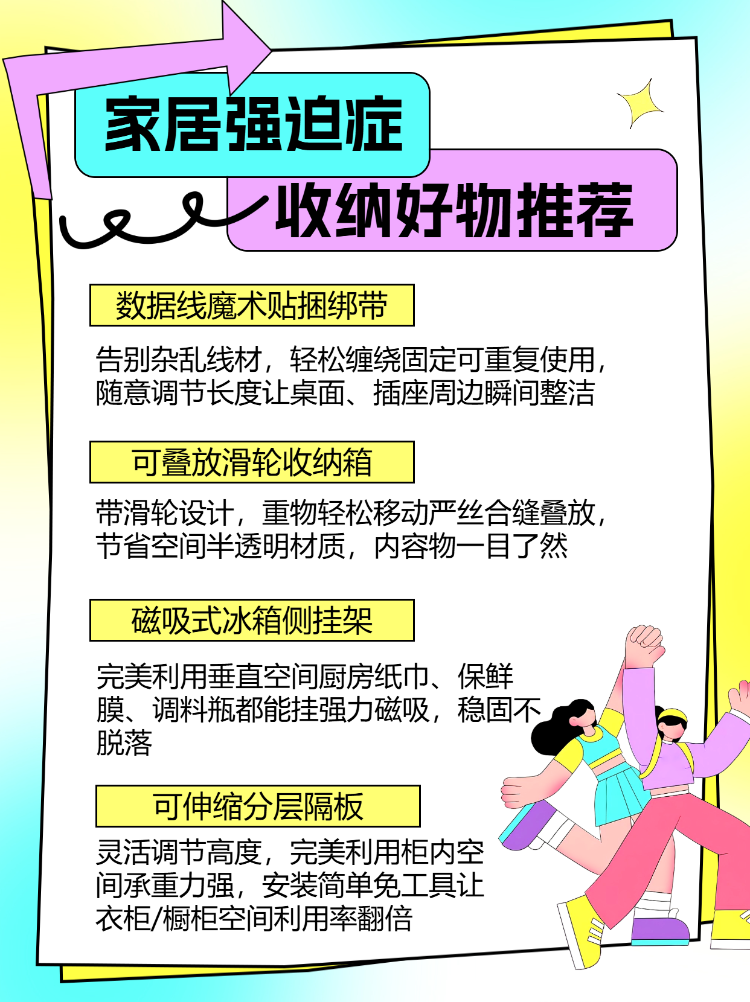 家居强迫症

收纳好物推荐

数据线魔术贴捆绑带

告别杂乱线材，轻松缠绕固定可重复使用，随意调节长度让桌面、插座周边瞬间整洁

可叠放滑轮收纳箱

带滑轮设计，重物轻松移动严丝合缝叠放，节省空间半透明材质，内容物一目了然

磁吸式冰箱侧挂架

完美利用垂直空间厨房纸巾、保鲜膜、调料瓶都能挂强力磁吸，稳固不脱落

可伸缩分层隔板

灵活调节高度，完美利用柜内空间承重力强，安装简单免工具让衣柜/橱柜空间利用率翻倍